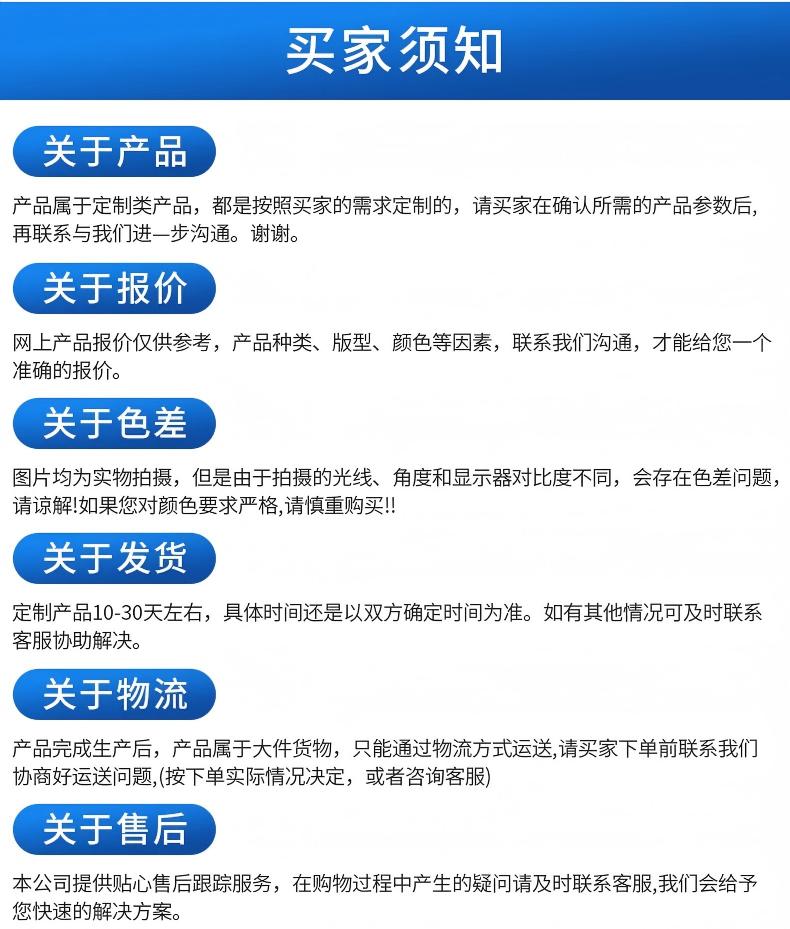 买家须知

关于产品

产品属于定制类产品，都是按照买家的需求定制的，请买家在确认所需的产品参数后，再联系与我们进一步沟通。谢谢。

关于报价

网上产品报价仅供参考，产品种类、版型、颜色等因素，联系我们沟通，才能给您一个准确的报价。

关于色差

图片均为实物拍摄，但是由于拍摄的光线、角度和显示器对比度不同，会存在色差问题，请谅解!如果您对颜色要求严格,请慎重购买!!

关于发货

定制产品10-30天左右，具体时间还是以双方确定时间为准。如有其他情况可及时联系客服协助解决。

关于物流

产品完成生产后，产品属于大件货物，只能通过物流方式运送,请买家下单前联系我们协商好运送问题,(按下单实际情况决定，或者咨询客服)

关于售后

本公司提供贴心售后跟踪服务，在购物过程中产生的疑问请及时联系客服,我们会给予您快速的解决方案。